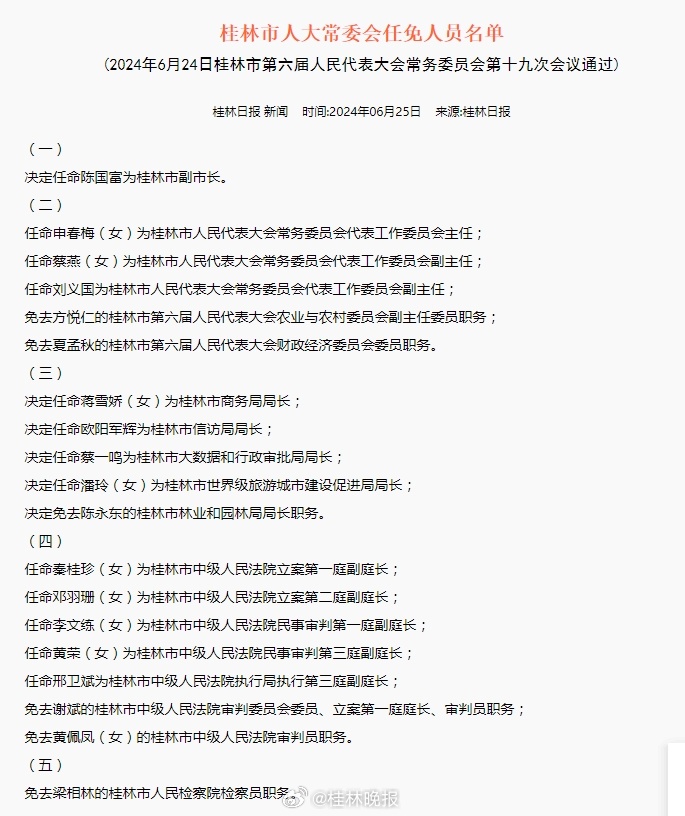 桂林市人大常委会任免人员名单

（2024年6月24日桂林市第六届人民代表大会常务委员会第十九次会议通过）

桂林日报 新闻　时间:2024年06月25日　来源:桂林日报

（一）

决定任命陈国富为桂林市副市长。

（二）

任命申春梅（女）为桂林市人民代表大会常务委员会代表工作委员会主任；

任命蔡燕（女）为桂林市人民代表大会常务委员会代表工作委员会副主任；

任命刘义国为桂林市人民代表大会常务委员会代表工作委员会副主任；

免去方悦仁的桂林市第六届人民代表大会农业与农村委员会副主任委员职务；

免去夏孟秋的桂林市第六届人民代表大会财政经济委员会委员职务。

（三）

决定任命蒋雪娇（女）为桂林市商务局局长；

决定任命欧阳军辉为桂林市信访局局长；

决定任命蔡一鸣为桂林市大数据和行政审批局局长；

决定任命潘玲（女）为桂林市世界级旅游城市建设促进局局长；

决定免去陈永东的桂林市林业和园林局局长职务。

（四）

任命秦桂珍（女）为桂林市中级人民法院立案第一庭副庭长；

任命邓羽珊（女）为桂林市中级人民法院立案第二庭副庭长；

任命李文练（女）为桂林市中级人民法院民事审判第一庭副庭长；

任命黄荣（女）为桂林市中级人民法院民事审判第三庭副庭长；

任命邢卫斌为桂林市中级人民法院执行局执行第三庭副庭长；

免去谢斌的桂林市中级人民法院审判委员会委员、立案第一庭庭长、审判员职务；

免去黄佩凤（女）的桂林市中级人民法院审判员职务。

（五）

免去梁相林的桂林市人民检察院检察员职务。

@桂林晚报